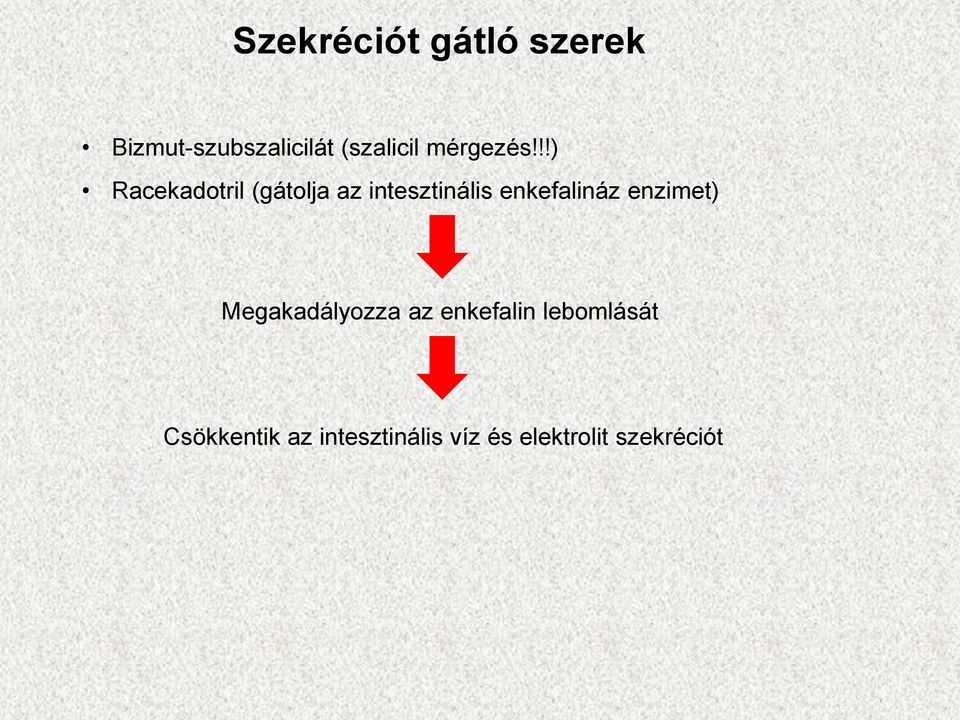 Szekréciót gátló szerek

• Bizmut-szubszalicilát (szalicil mérgezés!!!)
• Racekadotril (gátolja az intesztinális enkefalináz enzimet)

Megakadályozza az enkefalin lebomlását

Csökkentik az intesztinális víz és elektrolit szekréciót